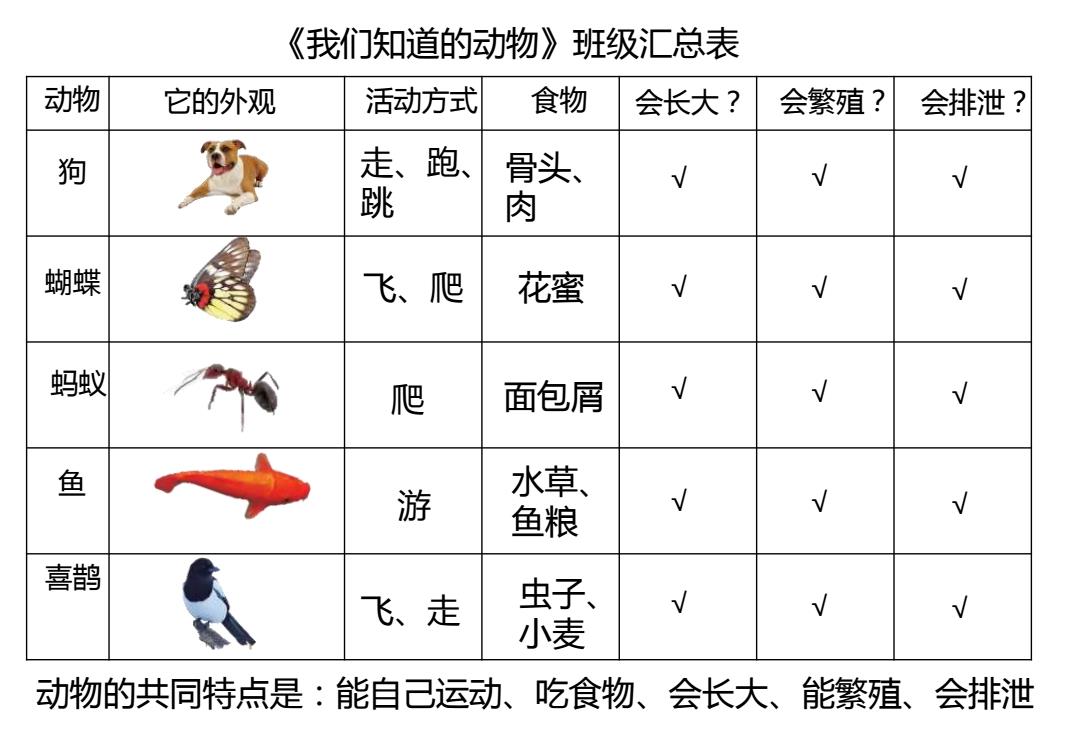 《我们知道的动物》班级汇总表

| 动物 | 它的外观 | 活动方式 | 食物 | 会长大？ | 会繁殖？ | 会排泄？ |
|---|---|---|---|---|---|---|
| 狗 | | 走、跑、跳 | 骨头、肉 | √ | √ | √ |
| 蝴蝶 | | 飞、爬 | 花蜜 | √ | √ | √ |
| 蚂蚁 | | 爬 | 面包屑 | √ | √ | √ |
| 鱼 | | 游 | 水草、鱼粮 | √ | √ | √ |
| 喜鹊 | | 飞、走 | 虫子、小麦 | √ | √ | √ |

动物的共同特点是：能自己运动、吃食物、会长大、能繁殖、会排泄